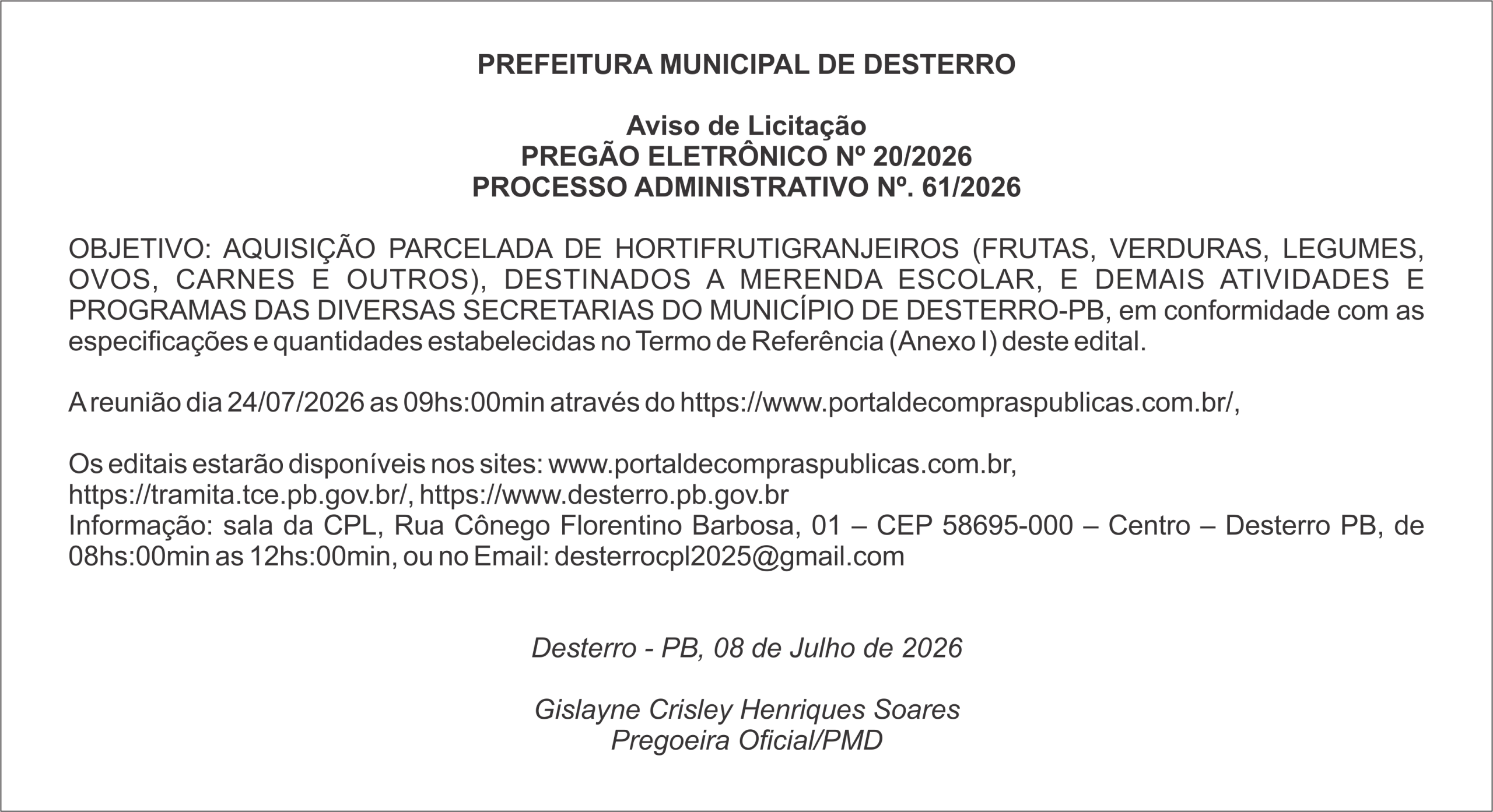 PREFEITURA MUNICIPAL DE DESTERRO

Aviso de Licitação
PREGÃO ELETRÔNICO Nº 20/2026
PROCESSO ADMINISTRATIVO Nº. 61/2026

OBJETIVO: AQUISIÇÃO PARCELADA DE HORTIFRUTIGRANJEIROS (FRUTAS, VERDURAS, LEGUMES, OVOS, CARNES E OUTROS), DESTINADOS A MERENDA ESCOLAR, E DEMAIS ATIVIDADES E PROGRAMAS DAS DIVERSAS SECRETARIAS DO MUNICÍPIO DE DESTERRO-PB, em conformidade com as especificações e quantidades estabelecidas no Termo de Referência (Anexo I) deste edital.

A reunião dia 24/07/2026 as 09hs:00min através do https://www.portaldecompraspublicas.com.br/,

Os editais estarão disponíveis nos sites: www.portaldecompraspublicas.com.br, https://tramita.tce.pb.gov.br/, https://www.desterro.pb.gov.br
Informação: sala da CPL, Rua Cônego Florentino Barbosa, 01 – CEP 58695-000 – Centro – Desterro PB, de 08hs:00min as 12hs:00min, ou no Email: desterrocpl2025@gmail.com

Desterro - PB, 08 de Julho de 2026

Gislayne Crisley Henriques Soares
Pregoeira Oficial/PMD